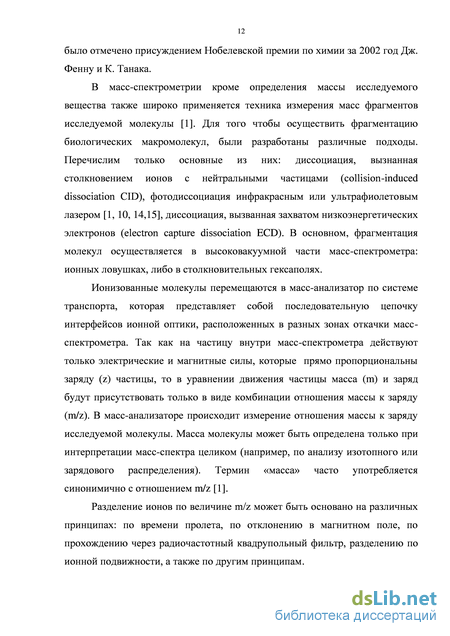 12

было отмечено присуждением Нобелевской премии по химии за 2002 год Дж. Фенну и К. Танака.

В масс-спектрометрии кроме определения массы исследуемого вещества также широко применяется техника измерения масс фрагментов исследуемой молекулы [1]. Для того чтобы осуществить фрагментацию биологических макромолекул, были разработаны различные подходы. Перечислим только основные из них: диссоциация, вызнанная столкновением ионов с нейтральными частицами (collision-induced dissociation CID), фотодиссоциация инфракрасным или ультрафиолетовым лазером [1, 10, 14,15], диссоциация, вызванная захватом низкоэнергетических электронов (electron capture dissociation ECD). В основном, фрагментация молекул осуществляется в высоковакуумной части масс-спектрометра: ионных ловушках, либо в столкновительных гексаполях.

Ионизованные молекулы перемещаются в масс-анализатор по системе транспорта, которая представляет собой последовательную цепочку интерфейсов ионной оптики, расположенных в разных зонах откачки масс-спектрометра. Так как на частицу внутри масс-спектрометра действуют только электрические и магнитные силы, которые прямо пропорциональны заряду (z) частицы, то в уравнении движения частицы масса (m) и заряд будут присутствовать только в виде комбинации отношения массы к заряду (m/z). В масс-анализаторе происходит измерение отношения массы к заряду исследуемой молекулы. Масса молекулы может быть определена только при интерпретации масс-спектра целиком (например, по анализу изотопного или зарядового распределения). Термин «масса» часто употребляется синонимично с отношением m/z [1].

Разделение ионов по величине m/z может быть основано на различных принципах: по времени пролета, по отклонению в магнитном поле, по прохождению через радиочастотный квадрупольный фильтр, разделению по ионной подвижности, а также по другим принципам.

dsLib.net
библиотека диссертаций